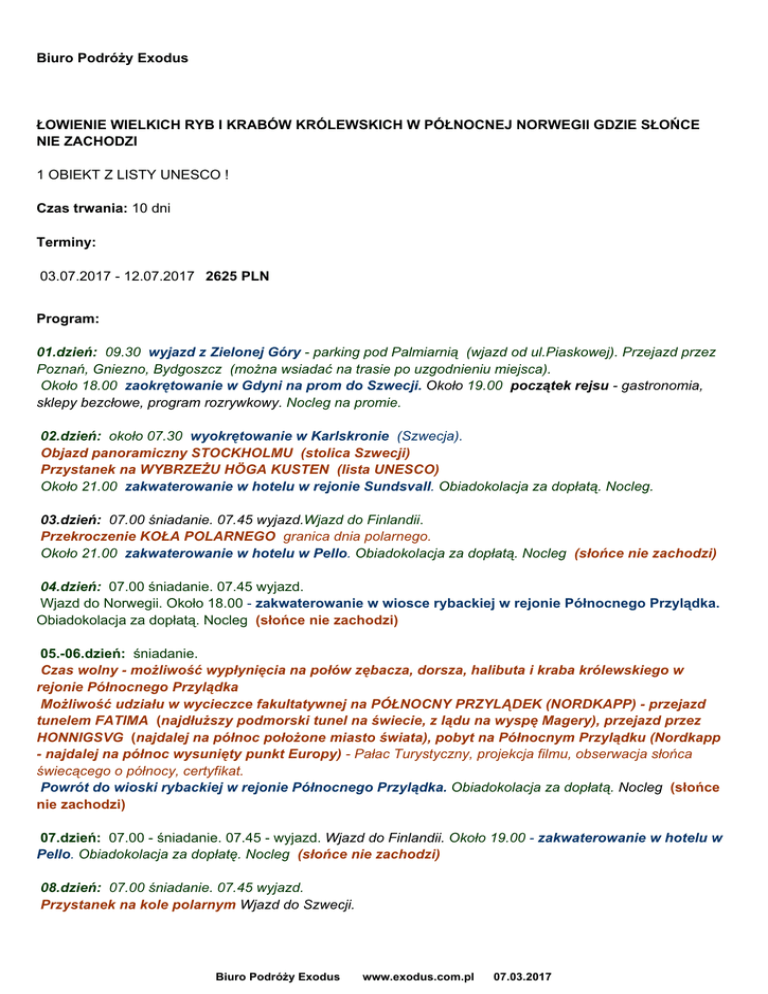 Biuro Podróży Exodus

ŁOWIENIE WIELKICH RYB I KRABÓW KRÓLEWSKICH W PÓŁNOCNEJ NORWEGII GDZIE SŁOŃCE NIE ZACHODZI

1 OBIEKT Z LISTY UNESCO !

Czas trwania: 10 dni

Terminy:

03.07.2017 - 12.07.2017 2625 PLN

Program:

01.dzień: 09.30 wyjazd z Zielonej Góry - parking pod Palmiarnią (wjazd od ul.Piaskowej). Przejazd przez Poznań, Gniezno, Bydgoszcz (można wsiadać na trasie po uzgodnieniu miejsca).
Około 18.00 zaokrętowanie w Gdyni na prom do Szwecji. Około 19.00 początek rejsu - gastronomia, sklepy bezcłowe, program rozrywkowy. Nocleg na promie.

02.dzień: około 07.30 wyokrętowanie w Karlskronie (Szwecja).
Objazd panoramiczny STOCKHOLMU (stolica Szwecji)
Przystanek na WYBRZEŻU HÖGA KUSTEN (lista UNESCO)
Około 21.00 zakwaterowanie w hotelu w rejonie Sundsvall. Obiadokolacja za dopłatą. Nocleg.

03.dzień: 07.00 śniadanie. 07.45 wyjazd.Wjazd do Finlandii.
Przekroczenie KOŁA POLARNEGO granica dnia polarnego.
Około 21.00 zakwaterowanie w hotelu w Pello. Obiadokolacja za dopłatą. Nocleg (słońce nie zachodzi)

04.dzień: 07.00 śniadanie. 07.45 wyjazd.
Wjazd do Norwegii. Około 18.00 - zakwaterowanie w wiosce rybackiej w rejonie Północnego Przylądka. Obiadokolacja za dopłatą. Nocleg (słońce nie zachodzi)

05.-06.dzień: śniadanie.
Czas wolny - możliwość wypłynięcia na połów zębacza, dorsza, halibuta i kraba królewskiego w rejonie Północnego Przylądka
Możliwość udziału w wycieczce fakultatywnej na PÓŁNOCNY PRZYLĄDEK (NORDKAPP) - przejazd tunelem FATIMA (najdłuższy podmorski tunel na świecie, z lądu na wyspę Magery), przejazd przez HONNIGSVG (najdalej na północ położone miasto świata), pobyt na Północnym Przylądku (Nordkapp - najdalej na północ wysunięty punkt Europy) - Pałac Turystyczny, projekcja filmu, obserwacja słońca świecącego o północy, certyfikat.
Powrót do wioski rybackiej w rejonie Północnego Przylądka. Obiadokolacja za dopłatą. Nocleg (słońce nie zachodzi)

07.dzień: 07.00 - śniadanie. 07.45 - wyjazd. Wjazd do Finlandii. Około 19.00 - zakwaterowanie w hotelu w Pello. Obiadokolacja za dopłatę. Nocleg (słońce nie zachodzi)

08.dzień: 07.00 śniadanie. 07.45 wyjazd.
Przystanek na kole polarnym Wjazd do Szwecji.

Biuro Podróży Exodus www.exodus.com.pl 07.03.2017